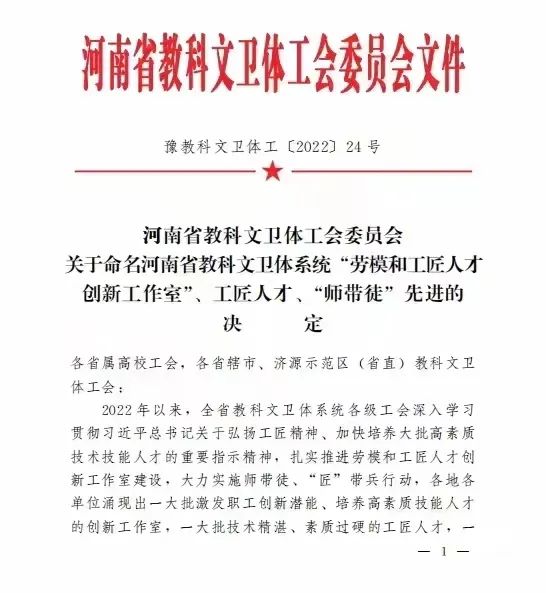 河南省教科文卫体工会委员会文件

豫教科文卫体工〔2022〕24号

河南省教科文卫体工会委员会
关于命名河南省教科文卫体系统“劳模和工匠人才创新工作室”、工匠人才、“师带徒”先进的
决　定

各省属高校工会，各省辖市、济源示范区（省直）教科文卫体工会：

2022年以来，全省教科文卫体系统各级工会深入学习贯彻习近平总书记关于弘扬工匠精神、加快培养大批高素质技术技能人才的重要指示精神，扎实推进劳模和工匠人才创新工作室建设，大力实施师带徒、“匠”带兵行动，各地各单位涌现出一大批激发职工创新潜能、培养高素质技能人才的创新工作室，一大批技术精湛、素质过硬的工匠人才，一

— 1 —